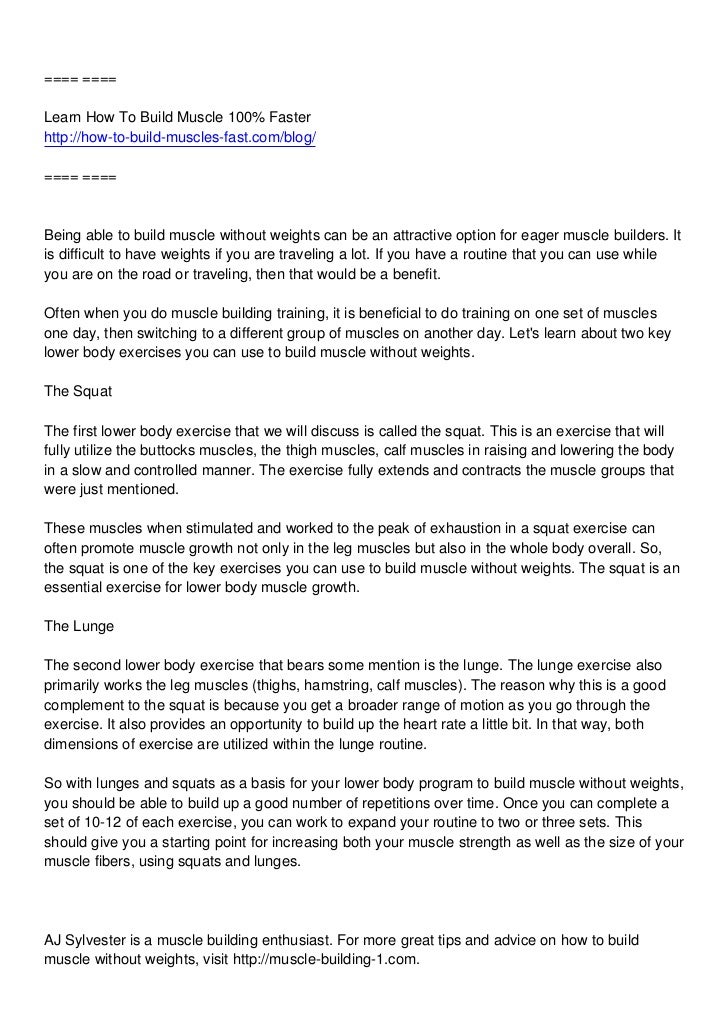 ==== ====

Learn How To Build Muscle 100% Faster
http://how-to-build-muscles-fast.com/blog/

==== ====

Being able to build muscle without weights can be an attractive option for eager muscle builders. It is difficult to have weights if you are traveling a lot. If you have a routine that you can use while you are on the road or traveling, then that would be a benefit.

Often when you do muscle building training, it is beneficial to do training on one set of muscles one day, then switching to a different group of muscles on another day. Let's learn about two key lower body exercises you can use to build muscle without weights.

The Squat

The first lower body exercise that we will discuss is called the squat. This is an exercise that will fully utilize the buttocks muscles, the thigh muscles, calf muscles in raising and lowering the body in a slow and controlled manner. The exercise fully extends and contracts the muscle groups that were just mentioned.

These muscles when stimulated and worked to the peak of exhaustion in a squat exercise can often promote muscle growth not only in the leg muscles but also in the whole body overall. So, the squat is one of the key exercises you can use to build muscle without weights. The squat is an essential exercise for lower body muscle growth.

The Lunge

The second lower body exercise that bears some mention is the lunge. The lunge exercise also primarily works the leg muscles (thighs, hamstring, calf muscles). The reason why this is a good complement to the squat is because you get a broader range of motion as you go through the exercise. It also provides an opportunity to build up the heart rate a little bit. In that way, both dimensions of exercise are utilized within the lunge routine.

So with lunges and squats as a basis for your lower body program to build muscle without weights, you should be able to build up a good number of repetitions over time. Once you can complete a set of 10-12 of each exercise, you can work to expand your routine to two or three sets. This should give you a starting point for increasing both your muscle strength as well as the size of your muscle fibers, using squats and lunges.

AJ Sylvester is a muscle building enthusiast. For more great tips and advice on how to build muscle without weights, visit http://muscle-building-1.com.